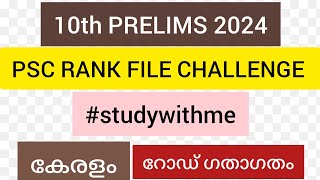 10th PRELIMS 2024

PSC RANK FILE CHALLENGE

#studywithme

കേരളം

റോഡ് ഗതാഗതം